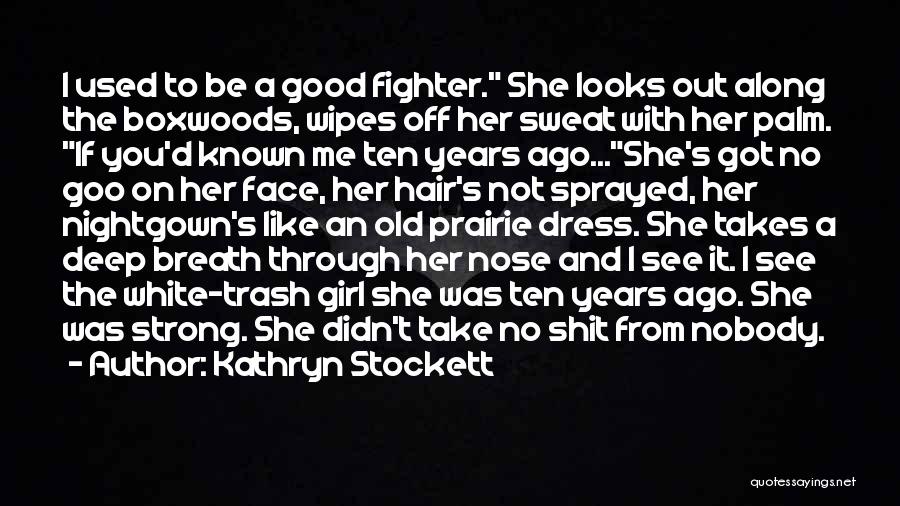 I used to be a good fighter." She looks out along the boxwoods, wipes off her sweat with her palm. "If you'd known me ten years ago..."She's got no goo on her face, her hair's not sprayed, her nightgown's like an old prairie dress. She takes a deep breath through her nose and I see it. I see the white-trash girl she was ten years ago. She was strong. She didn't take no shit from nobody.
- Author: Kathryn Stockett

quotessayings.net